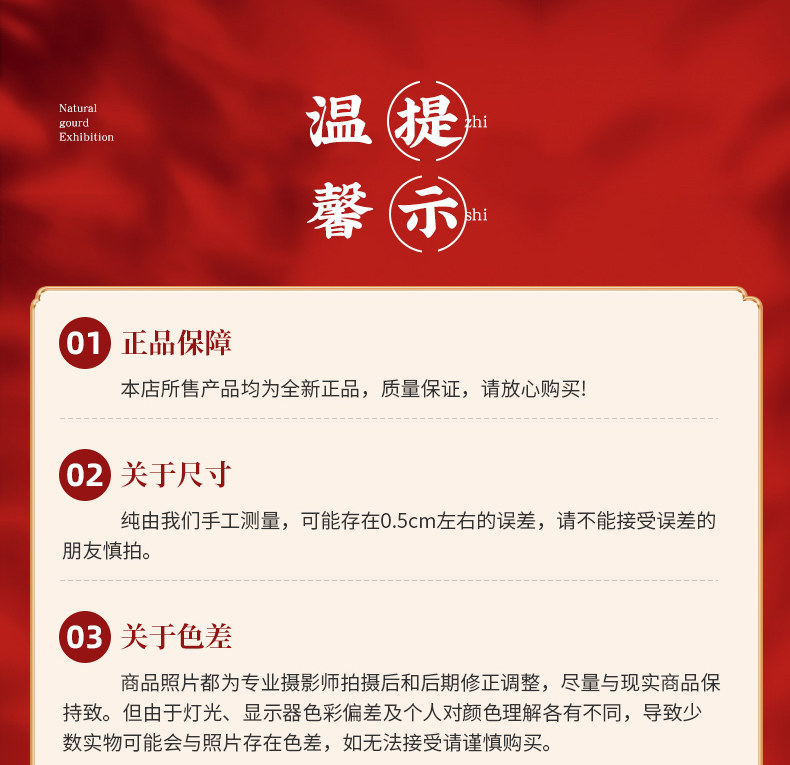 Natural
gourd
Exhibition

温提 zhi
馨示 shi

01 正品保障

本店所售产品均为全新正品，质量保证，请放心购买!

02 关于尺寸

纯由我们手工测量，可能存在0.5cm左右的误差，请不能接受误差的朋友慎拍。

03 关于色差

商品照片都为专业摄影师拍摄后和后期修正调整，尽量与现实商品保持致。但由于灯光、显示器色彩偏差及个人对颜色理解各有不同，导致少数实物可能会与照片存在色差，如无法接受请谨慎购买。